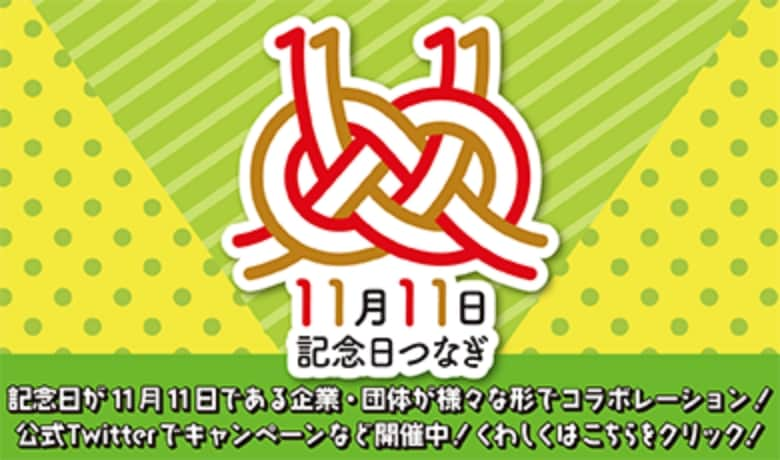 11 11

11月11日
記念日つなぎ

記念日が11月11日である企業・団体が様々な形でコラボレーション！
公式Twitterでキャンペーンなど開催中！くわしくはこちらをクリック！